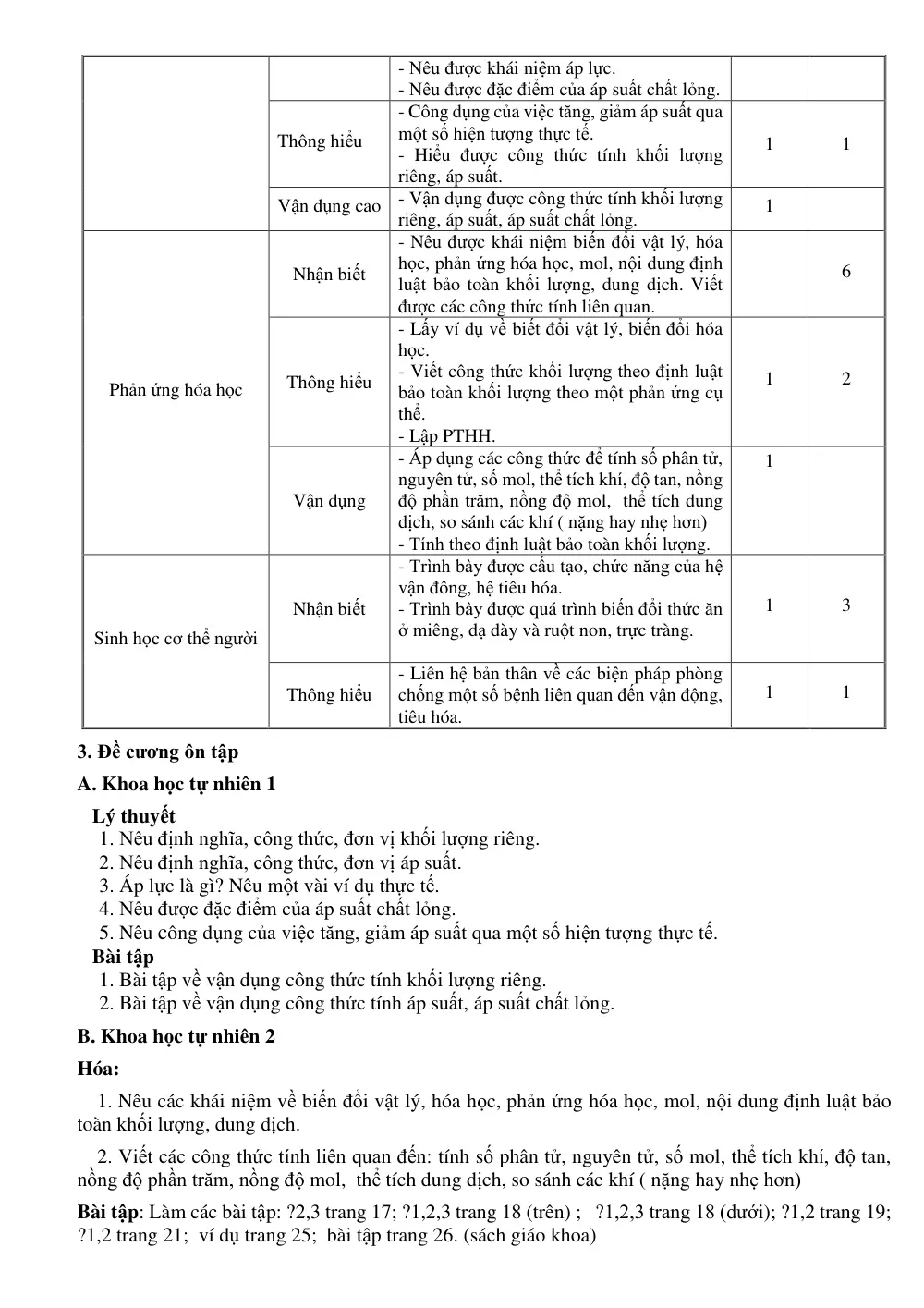 |  |  | - Nêu được khái niệm áp lực. - Nêu được đặc điểm của áp suất chất lỏng. |  |  |
|---|---|---|---|---|
|  | Thông hiểu | - Công dụng của việc tăng, giảm áp suất qua một số hiện tượng thực tế. - Hiểu được công thức tính khối lượng riêng, áp suất. | 1 | 1 |
|  | Vận dụng cao | - Vận dụng được công thức tính khối lượng riêng, áp suất, áp suất chất lỏng. | 1 |  |
| Phản ứng hóa học | Nhận biết | - Nêu được khái niệm biến đổi vật lý, hóa học, phản ứng hóa học, mol, nội dung định luật bảo toàn khối lượng, dung dịch. Viết được các công thức tính liên quan. |  | 6 |
|  | Thông hiểu | - Lấy ví dụ về biết đổi vật lý, biến đổi hóa học. - Viết công thức khối lượng theo định luật bảo toàn khối lượng theo một phản ứng cụ thể. - Lập PTHH. | 1 | 2 |
|  | Vận dụng | - Áp dụng các công thức để tính số phân tử, nguyên tử, số mol, thể tích khí, độ tan, nồng độ phần trăm, nồng độ mol, thể tích dung dịch, so sánh các khí ( nặng hay nhẹ hơn) - Tính theo định luật bảo toàn khối lượng. | 1 |  |
| Sinh học cơ thể người | Nhận biết | - Trình bày được cấu tạo, chức năng của hệ vận đông, hệ tiêu hóa. - Trình bày được quá trình biến đổi thức ăn ở miêng, dạ dày và ruột non, trực tràng. | 1 | 3 |
|  | Thông hiểu | - Liên hệ bản thân về các biện pháp phòng chống một số bệnh liên quan đến vận động, tiêu hóa. | 1 | 1 |

3. Đề cương ôn tập

A. Khoa học tự nhiên 1

Lý thuyết
1. Nêu định nghĩa, công thức, đơn vị khối lượng riêng.
2. Nêu định nghĩa, công thức, đơn vị áp suất.
3. Áp lực là gì? Nêu một vài ví dụ thực tế.
4. Nêu được đặc điểm của áp suất chất lỏng.
5. Nêu công dụng của việc tăng, giảm áp suất qua một số hiện tượng thực tế.

Bài tập
1. Bài tập về vận dụng công thức tính khối lượng riêng.
2. Bài tập về vận dụng công thức tính áp suất, áp suất chất lỏng.

B. Khoa học tự nhiên 2

Hóa:

1. Nêu các khái niệm về biến đổi vật lý, hóa học, phản ứng hóa học, mol, nội dung định luật bảo toàn khối lượng, dung dịch.

2. Viết các công thức tính liên quan đến: tính số phân tử, nguyên tử, số mol, thể tích khí, độ tan, nồng độ phần trăm, nồng độ mol, thể tích dung dịch, so sánh các khí ( nặng hay nhẹ hơn)

Bài tập: Làm các bài tập: ?2,3 trang 17; ?1,2,3 trang 18 (trên) ; ?1,2,3 trang 18 (dưới); ?1,2 trang 19; ?1,2 trang 21; ví dụ trang 25; bài tập trang 26. (sách giáo khoa)